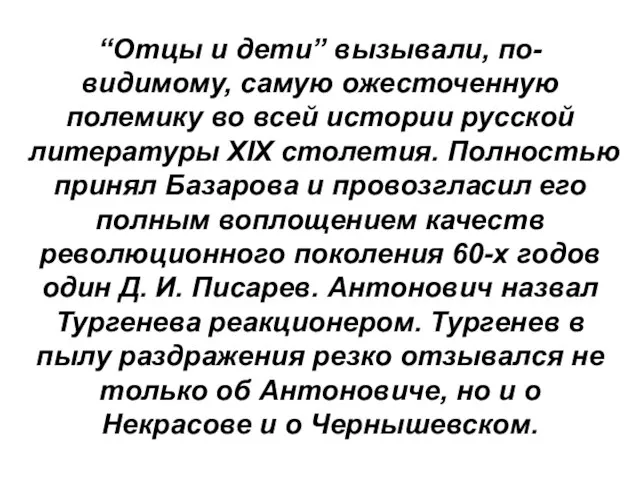 “Отцы и дети” вызывали, по-видимому, самую ожесточенную полемику во всей истории русской литературы XIX столетия. Полностью принял Базарова и провозгласил его полным воплощением качеств революционного поколения 60-х годов один Д. И. Писарев. Антонович назвал Тургенева реакционером. Тургенев в пылу раздражения резко отзывался не только об Антоновиче, но и о Некрасове и о Чернышевском.